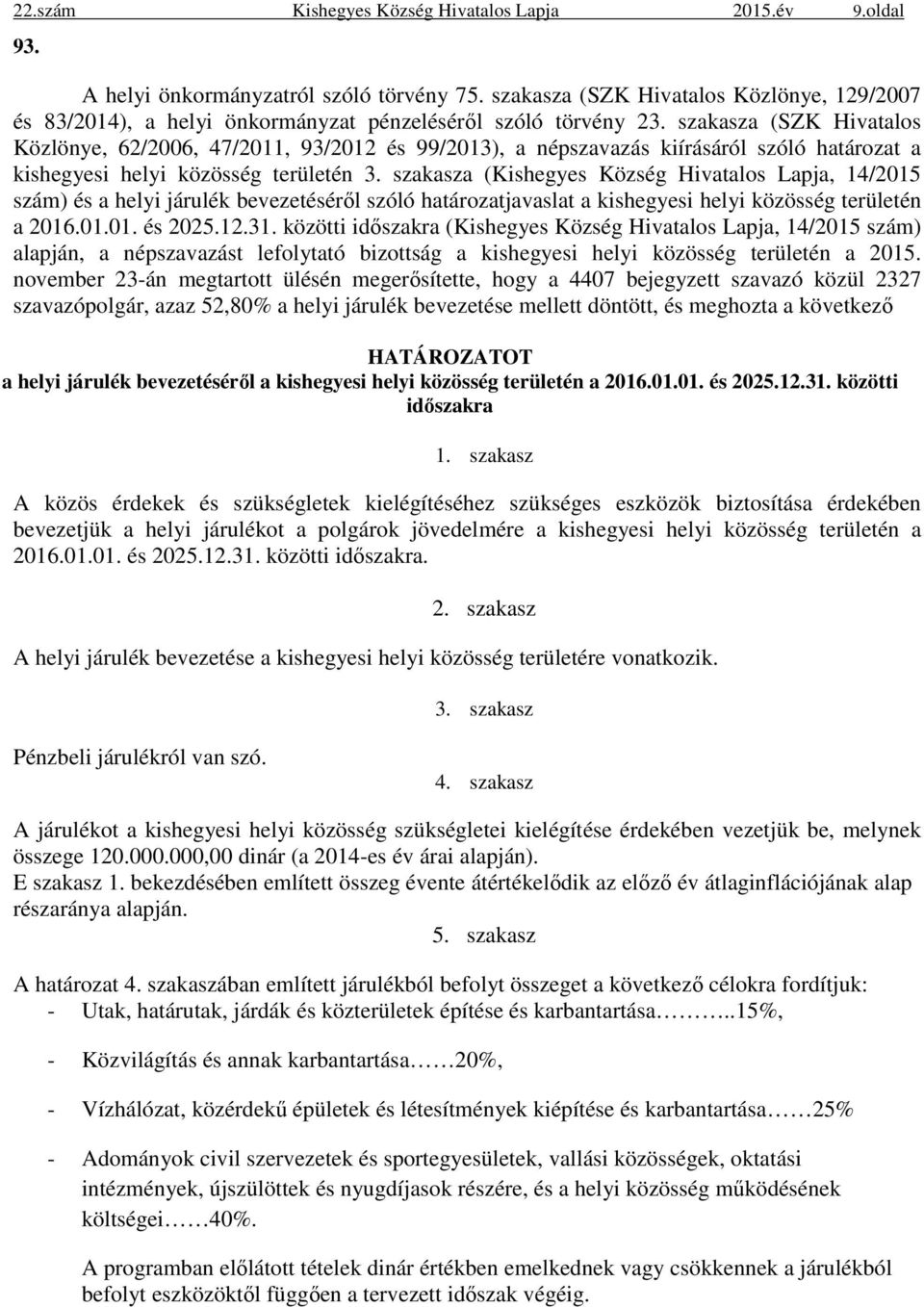 22.szám Kishegyes Község Hivatalos Lapja 2015.év 9.oldal

93.

A helyi önkormányzatról szóló törvény 75. szakasza (SZK Hivatalos Közlönye, 129/2007 és 83/2014), a helyi önkormányzat pénzeléséről szóló törvény 23. szakasza (SZK Hivatalos Közlönye, 62/2006, 47/2011, 93/2012 és 99/2013), a népszavazás kiírásáról szóló határozat a kishegyesi helyi közösség területén 3. szakasza (Kishegyes Község Hivatalos Lapja, 14/2015 szám) és a helyi járulék bevezetéséről szóló határozatjavaslat a kishegyesi helyi közösség területén a 2016.01.01. és 2025.12.31. közötti időszakra (Kishegyes Község Hivatalos Lapja, 14/2015 szám) alapján, a népszavazást lefolytató bizottság a kishegyesi helyi közösség területén a 2015. november 23-án megtartott ülésén megerősítette, hogy a 4407 bejegyzett szavazó közül 2327 szavazópolgár, azaz 52,80% a helyi járulék bevezetése mellett döntött, és meghozta a következő

HATÁROZATOT
a helyi járulék bevezetéséről a kishegyesi helyi közösség területén a 2016.01.01. és 2025.12.31. közötti időszakra

1. szakasz

A közös érdekek és szükségletek kielégítéséhez szükséges eszközök biztosítása érdekében bevezetjük a helyi járulékot a polgárok jövedelmére a kishegyesi helyi közösség területén a 2016.01.01. és 2025.12.31. közötti időszakra.

2. szakasz

A helyi járulék bevezetése a kishegyesi helyi közösség területére vonatkozik.

3. szakasz

Pénzbeli járulékról van szó.

4. szakasz

A járulékot a kishegyesi helyi közösség szükségletei kielégítése érdekében vezetjük be, melynek összege 120.000.000,00 dinár (a 2014-es év árai alapján).
E szakasz 1. bekezdésében említett összeg évente átértékelődik az előző év átlaginflációjának alap részaránya alapján.

5. szakasz

A határozat 4. szakaszában említett járulékból befolyt összeget a következő célokra fordítjuk:
- Utak, határutak, járdák és közterületek építése és karbantartása………..15%,

- Közvilágítás és annak karbantartása……20%,

- Vízhálózat, közérdekű épületek és létesítmények kiépítése és karbantartása……25%

- Adományok civil szervezetek és sportegyesületek, vallási közösségek, oktatási intézmények, újszülöttek és nyugdíjasok részére, és a helyi közösség működésének költségei……40%.

A programban előlátott tételek dinár értékben emelkednek vagy csökkennek a járulékból befolyt eszközöktől függően a tervezett időszak végéig.